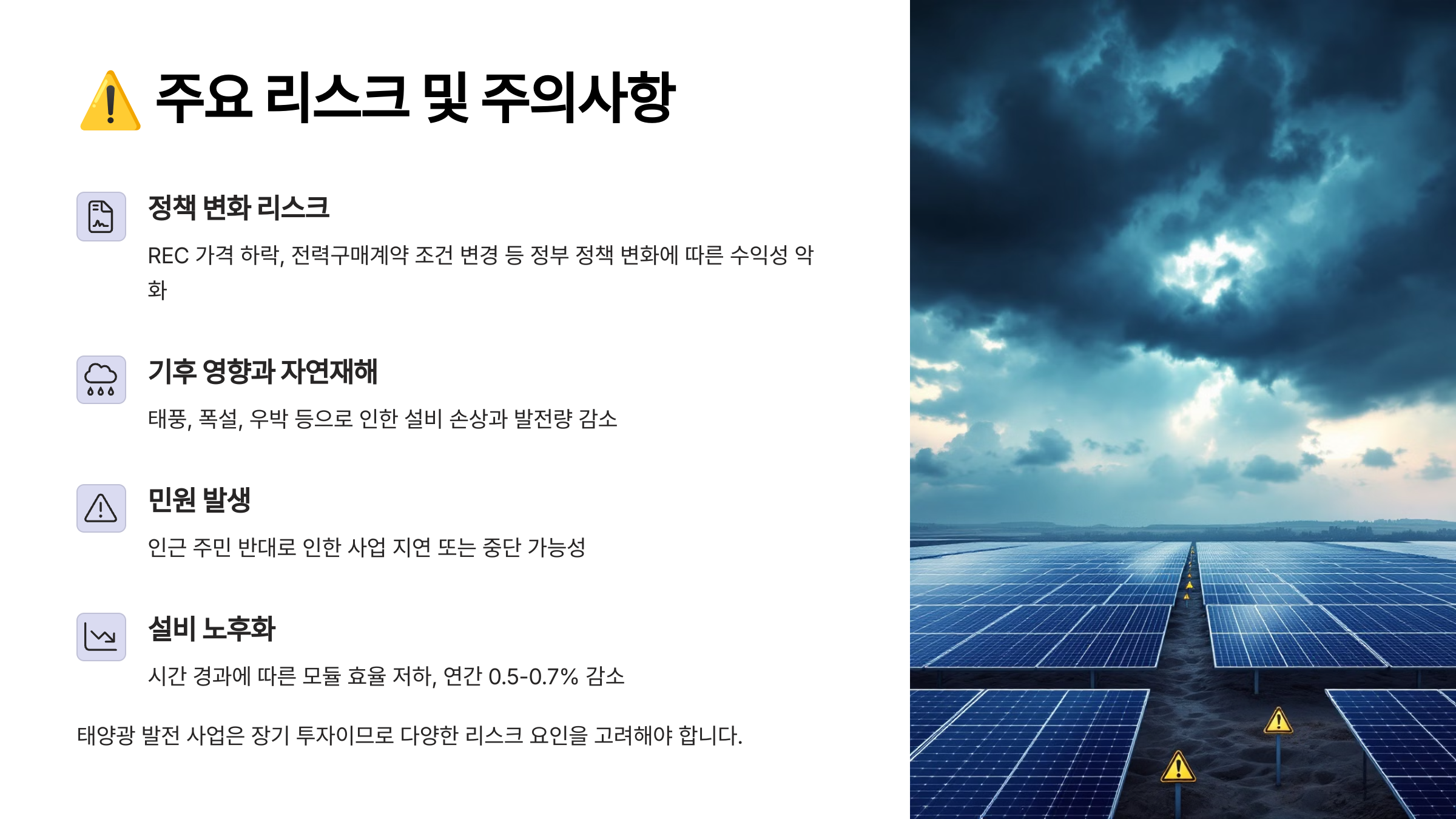 ⚠️ 주요 리스크 및 주의사항

정책 변화 리스크

REC 가격 하락, 전력구매계약 조건 변경 등 정부 정책 변화에 따른 수익성 악화

기후 영향과 자연재해

태풍, 폭설, 우박 등으로 인한 설비 손상과 발전량 감소

민원 발생

인근 주민 반대로 인한 사업 지연 또는 중단 가능성

설비 노후화

시간 경과에 따른 모듈 효율 저하, 연간 0.5-0.7% 감소

태양광 발전 사업은 장기 투자이므로 다양한 리스크 요인을 고려해야 합니다.